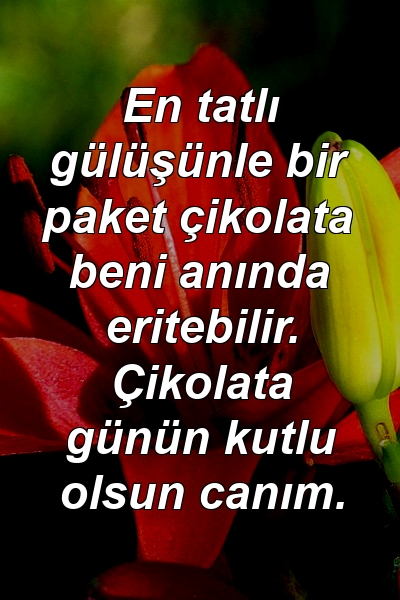 En tatlı gülüşünle bir paket çikolata beni anında eritebilir. Çikolata günün kutlu olsun canım.